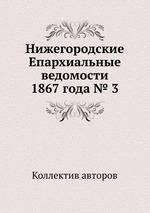 Нижегородские Епархиальные ведомости 1867 года № 3

Коллектив авторов